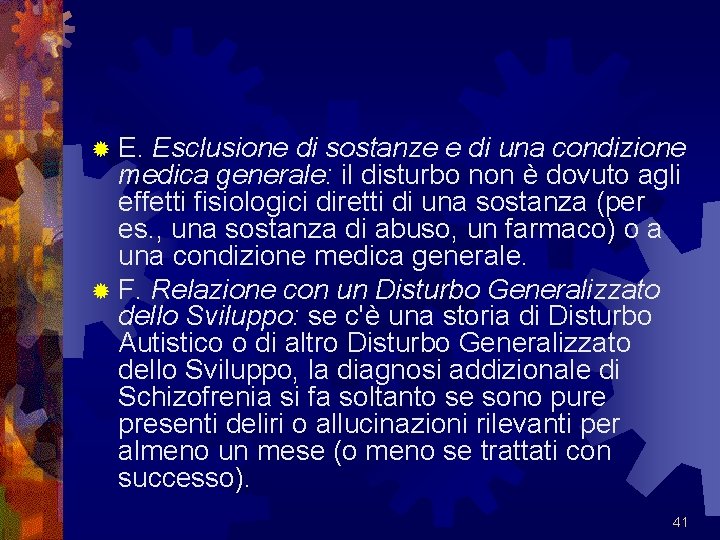 E. Esclusione di sostanze e di una condizione medica generale: il disturbo non è dovuto agli effetti fisiologici diretti di una sostanza (per es., una sostanza di abuso, un farmaco) o a una condizione medica generale.

F. Relazione con un Disturbo Generalizzato dello Sviluppo: se c'è una storia di Disturbo Autistico o di altro Disturbo Generalizzato dello Sviluppo, la diagnosi addizionale di Schizofrenia si fa soltanto se sono pure presenti deliri o allucinazioni rilevanti per almeno un mese (o meno se trattati con successo).

41